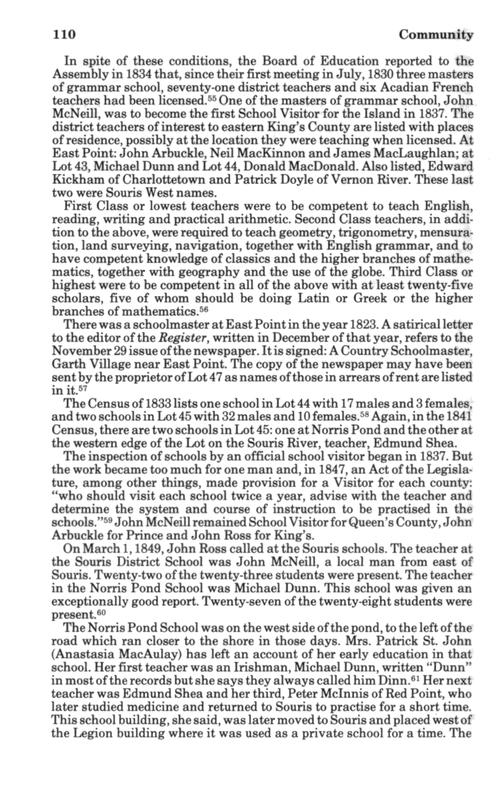 110 Community

In spite of these conditions, the Board of Education reported to the Assembly in 1834 that, since their first meeting in July, 1830 three masters of grammar school, seventy-one district teachers and six Acadian French teachers had been licensed.$^{55}$ One of the masters of grammar school, John McNeill, was to become the first School Visitor for the Island in 1837. The district teachers of interest to eastern King's County are listed with places of residence, possibly at the location they were teaching when licensed. At East Point: John Arbuckle, Neil MacKinnon and James MacLaughlan; at Lot 43, Michael Dunn and Lot 44, Donald MacDonald. Also listed, Edward Kickham of Charlottetown and Patrick Doyle of Vernon River. These last two were Souris West names.

First Class or lowest teachers were to be competent to teach English, reading, writing and practical arithmetic. Second Class teachers, in addition to the above, were required to teach geometry, trigonometry, mensuration, land surveying, navigation, together with English grammar, and to have competent knowledge of classics and the higher branches of mathematics, together with geography and the use of the globe. Third Class or highest were to be competent in all of the above with at least twenty-five scholars, five of whom should be doing Latin or Greek or the higher branches of mathematics.$^{56}$

There was a schoolmaster at East Point in the year 1823. A satirical letter to the editor of the Register, written in December of that year, refers to the November 29 issue of the newspaper. It is signed: A Country Schoolmaster, Garth Village near East Point. The copy of the newspaper may have been sent by the proprietor of Lot 47 as names of those in arrears of rent are listed in it.$^{57}$

The Census of 1833 lists one school in Lot 44 with 17 males and 3 females, and two schools in Lot 45 with 32 males and 10 females.$^{58}$ Again, in the 1841 Census, there are two schools in Lot 45: one at Norris Pond and the other at the western edge of the Lot on the Souris River, teacher, Edmund Shea.

The inspection of schools by an official school visitor began in 1837. But the work became too much for one man and, in 1847, an Act of the Legislature, among other things, made provision for a Visitor for each county: "who should visit each school twice a year, advise with the teacher and determine the system and course of instruction to be practised in the schools."$^{59}$ John McNeill remained School Visitor for Queen's County, John Arbuckle for Prince and John Ross for King's.

On March 1, 1849, John Ross called at the Souris schools. The teacher at the Souris District School was John McNeill, a local man from east of Souris. Twenty-two of the twenty-three students were present. The teacher in the Norris Pond School was Michael Dunn. This school was given an exceptionally good report. Twenty-seven of the twenty-eight students were present.$^{60}$

The Norris Pond School was on the west side of the pond, to the left of the road which ran closer to the shore in those days. Mrs. Patrick St. John (Anastasia MacAulay) has left an account of her early education in that school. Her first teacher was an Irishman, Michael Dunn, written "Dunn" in most of the records but she says they always called him Dinn.$^{61}$ Her next teacher was Edmund Shea and her third, Peter McInnis of Red Point, who later studied medicine and returned to Souris to practise for a short time. This school building, she said, was later moved to Souris and placed west of the Legion building where it was used as a private school for a time. The